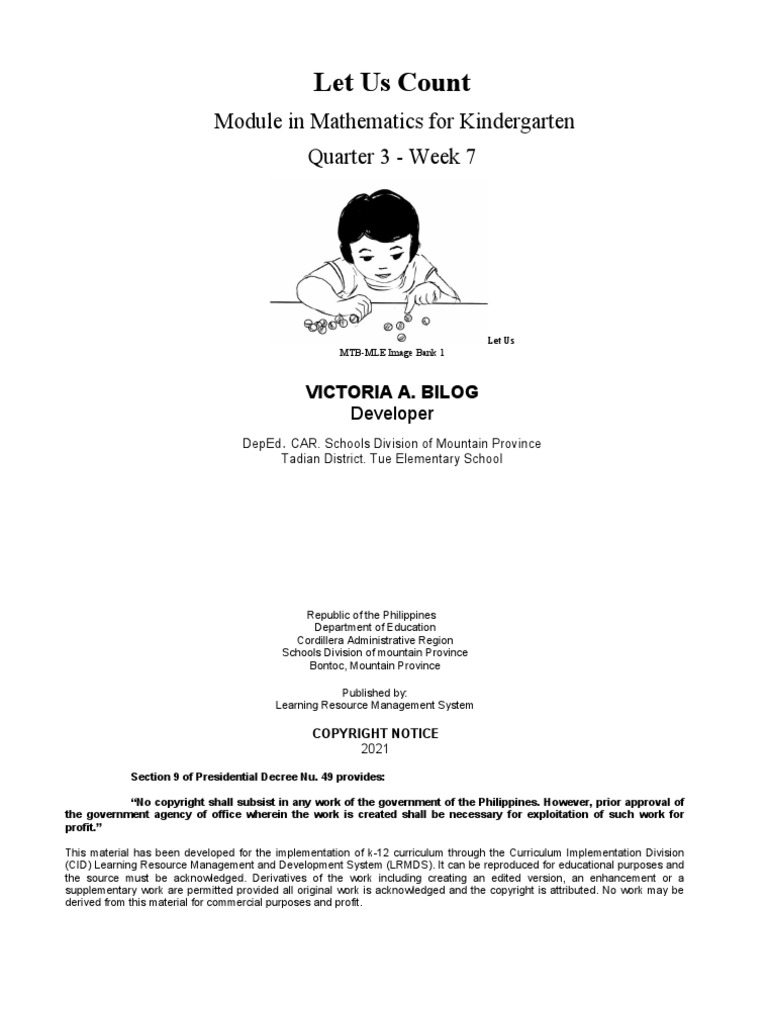 Let Us Count

Module in Mathematics for Kindergarten

Quarter 3 - Week 7

Let Us

MTB-MLE Image Bank 1

VICTORIA A. BILOG
Developer

DepEd. CAR. Schools Division of Mountain Province
Tadian District. Tue Elementary School

Republic of the Philippines
Department of Education
Cordillera Administrative Region
Schools Division of mountain Province
Bontoc, Mountain Province

Published by:
Learning Resource Management System

COPYRIGHT NOTICE
2021

Section 9 of Presidential Decree Nu. 49 provides:

"No copyright shall subsist in any work of the government of the Philippines. However, prior approval of the government agency of office wherein the work is created shall be necessary for exploitation of such work for profit."

This material has been developed for the implementation of k-12 curriculum through the Curriculum Implementation Division (CID) Learning Resource Management and Development System (LRMDS). It can be reproduced for educational purposes and the source must be acknowledged. Derivatives of the work including creating an edited version, an enhancement or a supplementary work are permitted provided all original work is acknowledged and the copyright is attributed. No work may be derived from this material for commercial purposes and profit.